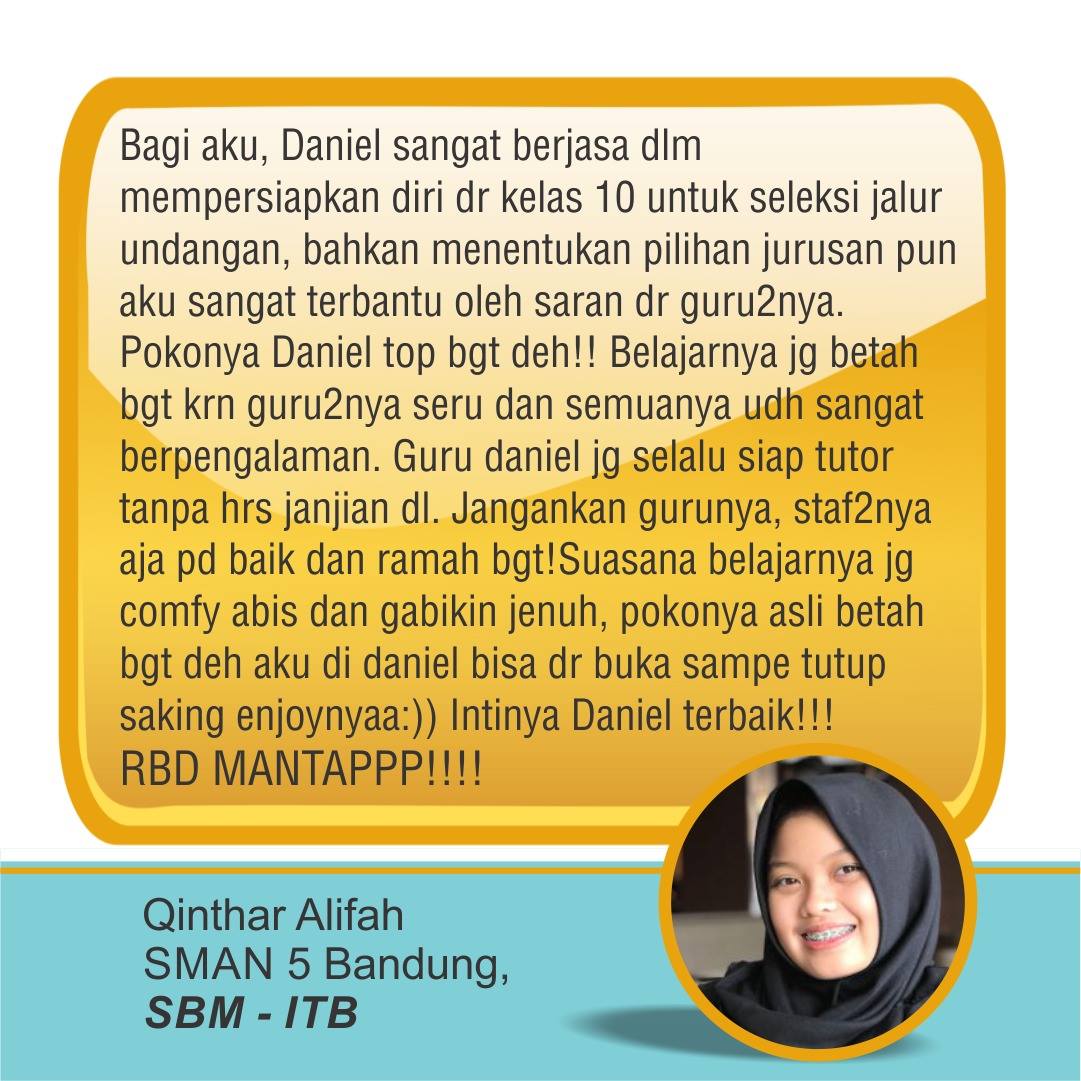 Bagi aku, Daniel sangat berjasa dlm mempersiapkan diri dr kelas 10 untuk seleksi jalur undangan, bahkan menentukan pilihan jurusan pun aku sangat terbantu oleh saran dr guru2nya. Pokonya Daniel top bgt deh!! Belajarnya jg betah bgt krn guru2nya seru dan semuanya udh sangat berpengalaman. Guru daniel jg selalu siap tutor tanpa hrs janjian dl. Jangankan gurunya, staf2nya aja pd baik dan ramah bgt!Suasana belajarnya jg comfy abis dan gabikin jenuh, pokonya asli betah bgt deh aku di daniel bisa dr buka sampe tutup saking enjoynyaa:)) Intinya Daniel terbaik!!!
RBD MANTAPPP!!!!

Qinthar Alifah
SMAN 5 Bandung,
SBM - ITB